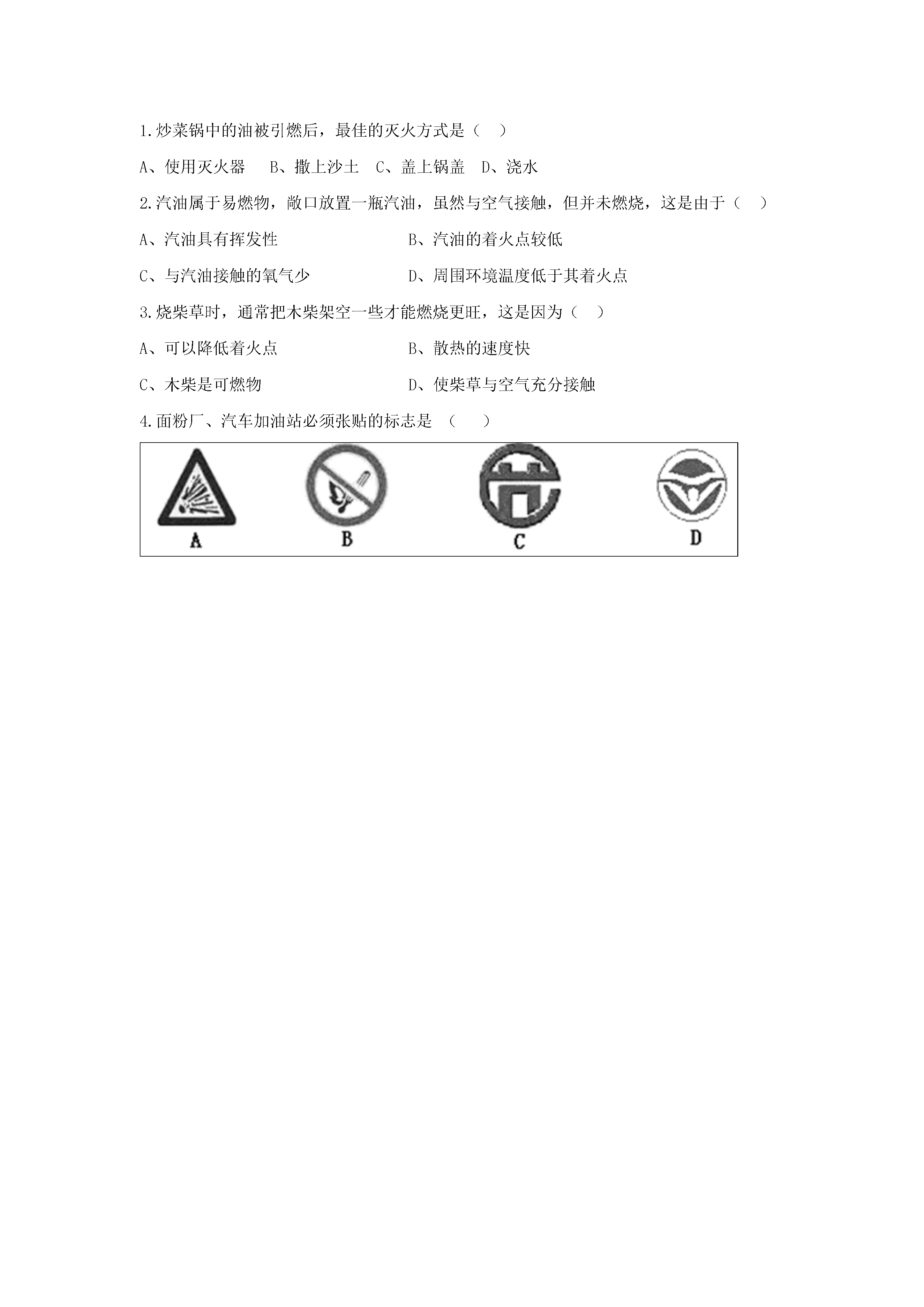 1.炒菜锅中的油被引燃后，最佳的灭火方式是（ ）

A、使用灭火器　B、撒上沙土　C、盖上锅盖　D、浇水

2.汽油属于易燃物，敞口放置一瓶汽油，虽然与空气接触，但并未燃烧，这是由于（ ）

A、汽油具有挥发性　　B、汽油的着火点较低

C、与汽油接触的氧气少　　D、周围环境温度低于其着火点

3.烧柴草时，通常把木柴架空一些才能燃烧更旺，这是因为（ ）

A、可以降低着火点　　B、散热的速度快

C、木柴是可燃物　　D、使柴草与空气充分接触

4.面粉厂、汽车加油站必须张贴的标志是 （ ）

A　B　C　D